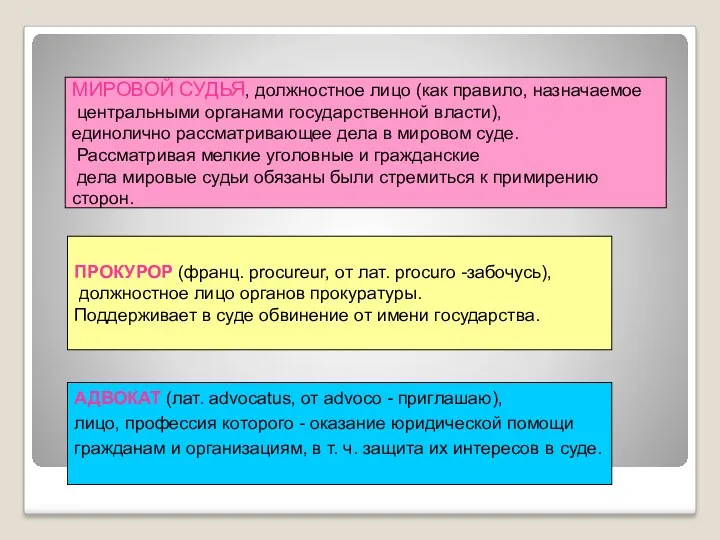 МИРОВОЙ СУДЬЯ, должностное лицо (как правило, назначаемое центральными органами государственной власти), единолично рассматривающее дела в мировом суде. Рассматривая мелкие уголовные и гражданские дела мировые судьи обязаны были стремиться к примирению сторон.

ПРОКУРОР (франц. procureur, от лат. procuro -забочусь), должностное лицо органов прокуратуры. Поддерживает в суде обвинение от имени государства.

АДВОКАТ (лат. advocatus, от advoco - приглашаю), лицо, профессия которого - оказание юридической помощи гражданам и организациям, в т. ч. защита их интересов в суде.